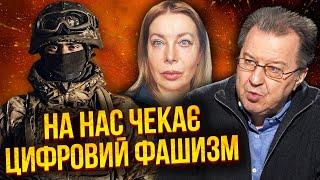 НА НАС ЧЕКАЄ
ЦИФРОВИЙ ФАШИЗМ